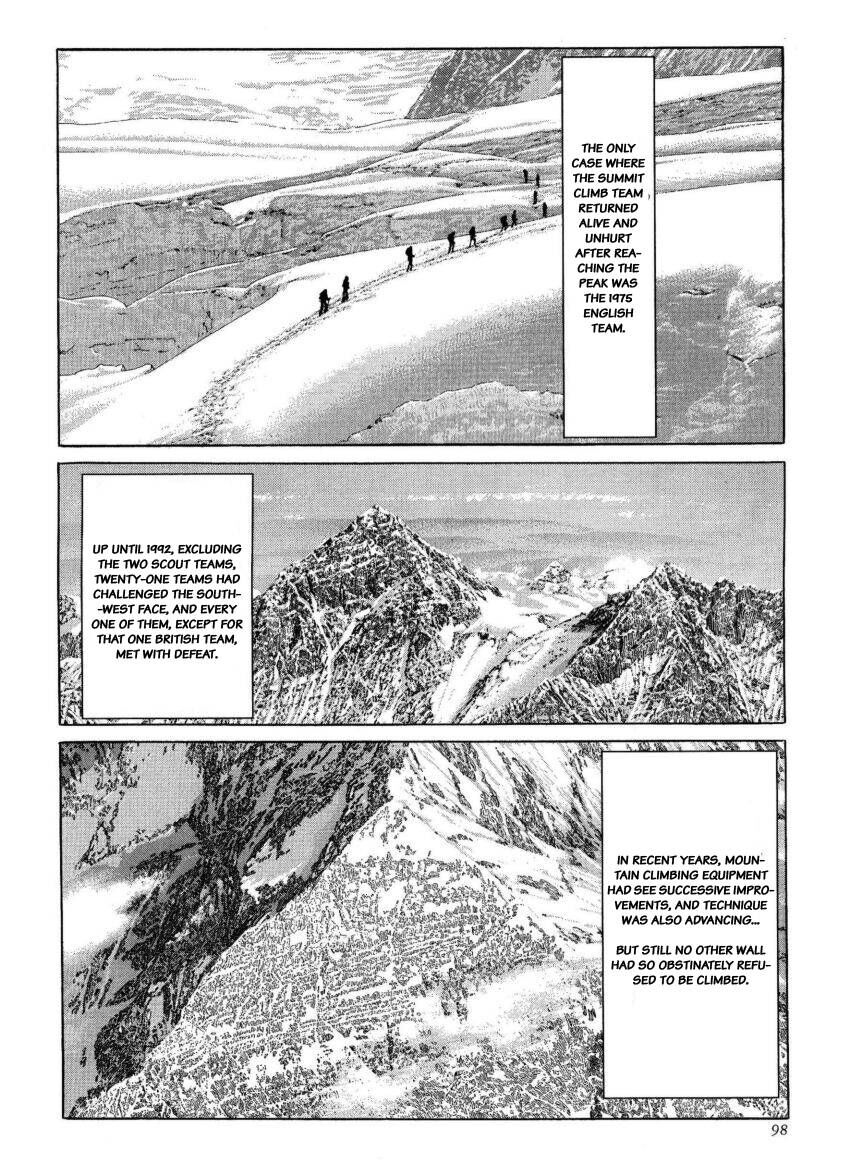 THE ONLY CASE WHERE THE SUMMIT CLIMB TEAM RETURNED ALIVE AND UNHURT AFTER REACHING THE PEAK WAS THE 1975 ENGLISH TEAM.

UP UNTIL 1992, EXCLUDING THE TWO SCOUT TEAMS, TWENTY-ONE TEAMS HAD CHALLENGED THE SOUTH-WEST FACE, AND EVERY ONE OF THEM, EXCEPT FOR THAT ONE BRITISH TEAM, MET WITH DEFEAT.

IN RECENT YEARS, MOUNTAIN CLIMBING EQUIPMENT HAD SEE SUCCESSIVE IMPROVEMENTS, AND TECHNIQUE WAS ALSO ADVANCING...

BUT STILL NO OTHER WALL HAD SO OBSTINATELY REFUSED TO BE CLIMBED.

98